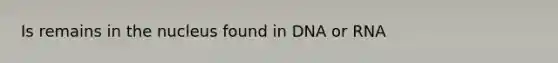 Is remains in the nucleus found in DNA or RNA